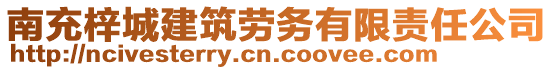 南充梓城建筑劳务有限责任公司
http://ncivesterry.cn.coovee.com